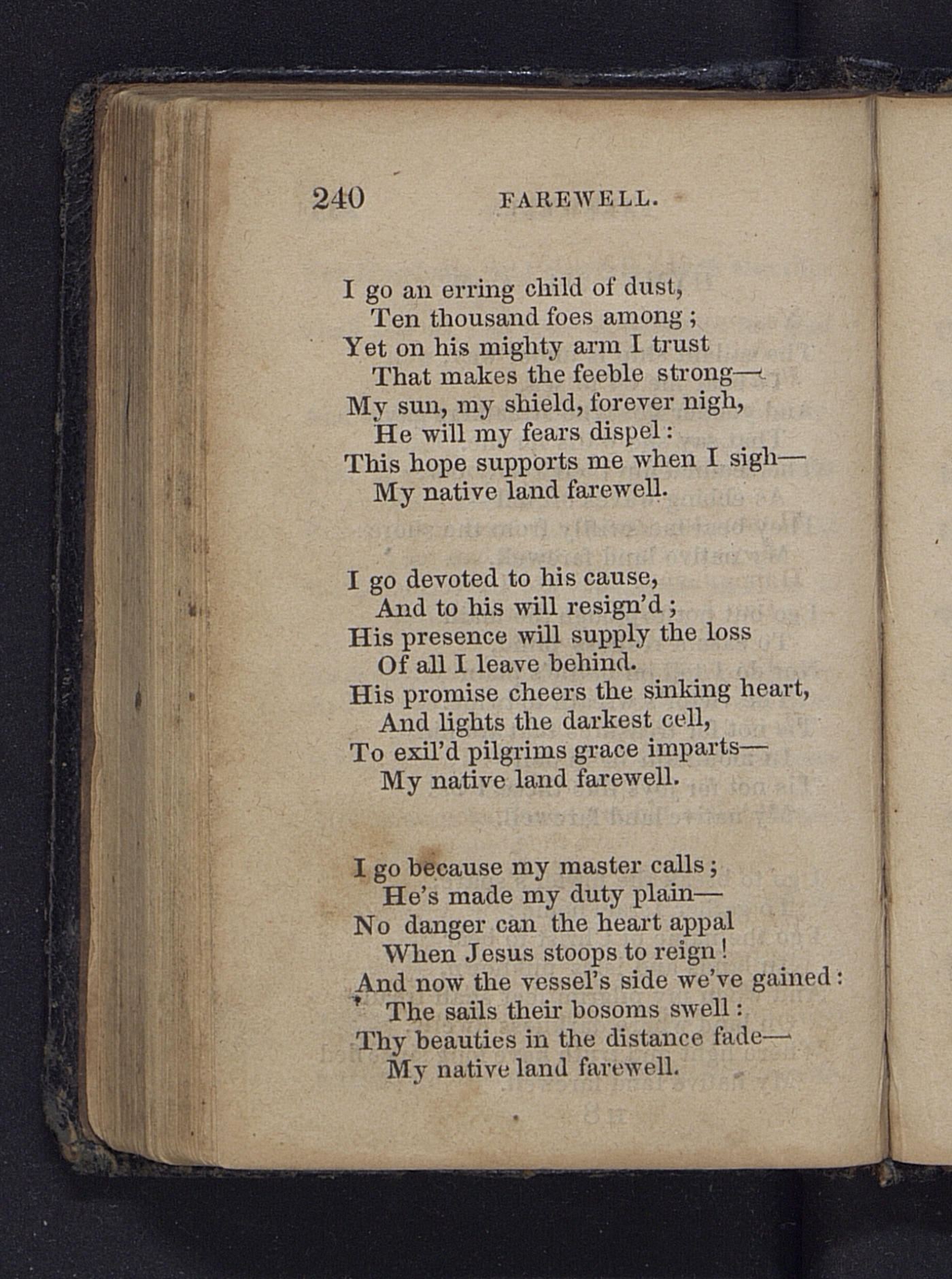 240 FAREWELL.

I go an erring child of dust,
Ten thousand foes among;
Yet on his mighty arm I trust
That makes the feeble strong—
My sun, my shield, forever nigh,
He will my fears dispel:
This hope supports me when I sigh—
My native land farewell.

I go devoted to his cause,
And to his will resign'd;
His presence will supply the loss
Of all I leave behind.
His promise cheers the sinking heart,
And lights the darkest cell,
To exil'd pilgrims grace imparts—
My native land farewell.

I go because my master calls;
He's made my duty plain—
No danger can the heart appal
When Jesus stoops to reign!
And now the vessel's side we've gained:
The sails their bosoms swell:
Thy beauties in the distance fade—
My native land farewell.